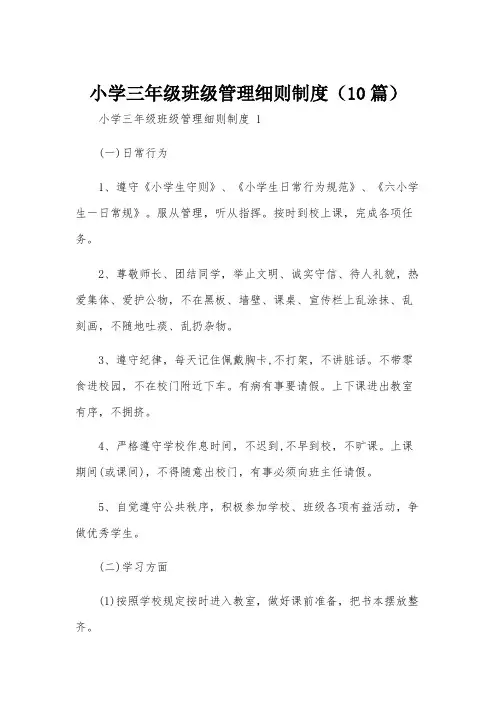 小学三年级班级管理细则制度（10篇）

小学三年级班级管理细则制度 1

(一)日常行为

1、遵守《小学生守则》、《小学生日常行为规范》、《六小学生一日常规》。服从管理，听从指挥。按时到校上课，完成各项任务。

2、尊敬师长、团结同学，举止文明、诚实守信、待人礼貌，热爱集体、爱护公物，不在黑板、墙壁、课桌、宣传栏上乱涂抹、乱刻画，不随地吐痰、乱扔杂物。

3、遵守纪律，每天记住佩戴胸卡,不打架，不讲脏话。不带零食进校园，不在校门附近下车。有病有事要请假。上下课进出教室有序，不拥挤。

4、严格遵守学校作息时间，不迟到,不早到校，不旷课。上课期间(或课间)，不得随意出校门，有事必须向班主任请假。

5、自觉遵守公共秩序，积极参加学校、班级各项有益活动，争做优秀学生。

(二)学习方面

(1)按照学校规定按时进入教室，做好课前准备，把书本摆放整齐。